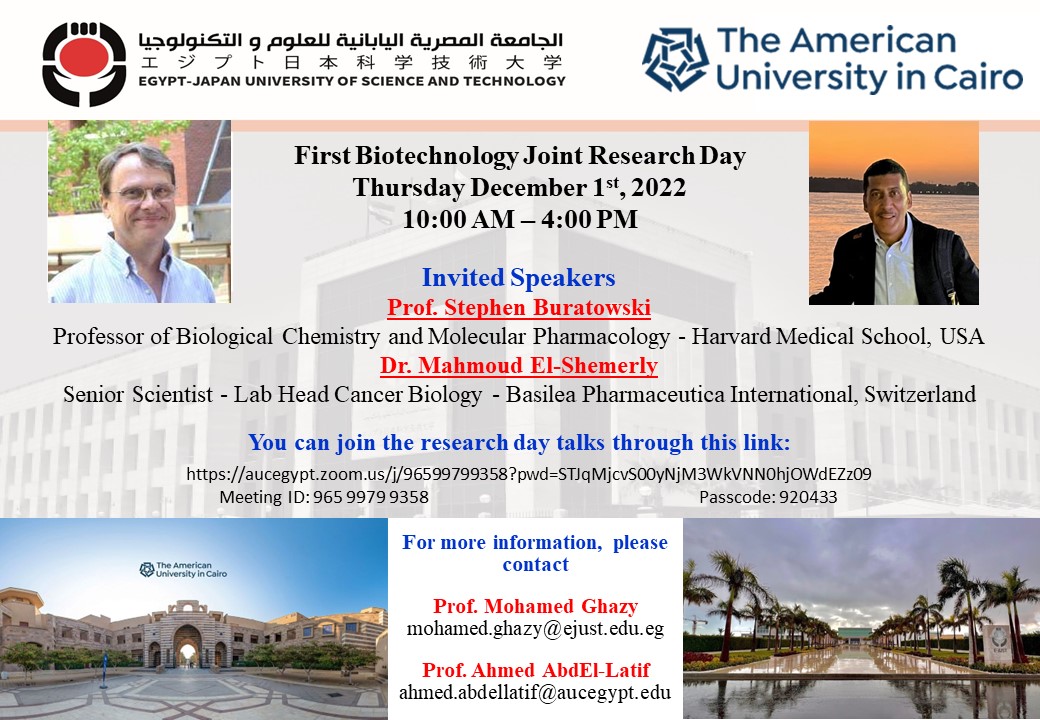 الجامعة المصرية اليابانية للعلوم و التكنولوجيا
エジプト日本科学技術大学
EGYPT-JAPAN UNIVERSITY OF SCIENCE AND TECHNOLOGY

The American University in Cairo

First Biotechnology Joint Research Day
Thursday December 1$^{st}$, 2022
10:00 AM – 4:00 PM

Invited Speakers
Prof. Stephen Buratowski
Professor of Biological Chemistry and Molecular Pharmacology - Harvard Medical School, USA
Dr. Mahmoud El-Shemerly
Senior Scientist - Lab Head Cancer Biology - Basilea Pharmaceutica International, Switzerland

You can join the research day talks through this link:
https://aucegypt.zoom.us/j/96599799358?pwd=STJqMjcvS00yNjM3WkVNN0hjOWdEZz09
Meeting ID: 965 9979 9358
Passcode: 920433

The American University in Cairo

For more information, please contact

Prof. Mohamed Ghazy
mohamed.ghazy@ejust.edu.eg

Prof. Ahmed AbdEl-Latif
ahmed.abdellatif@aucegypt.edu